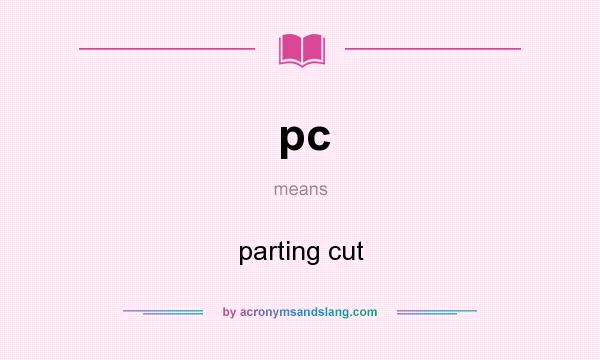 pc

means

parting cut

by acronymsandslang.com